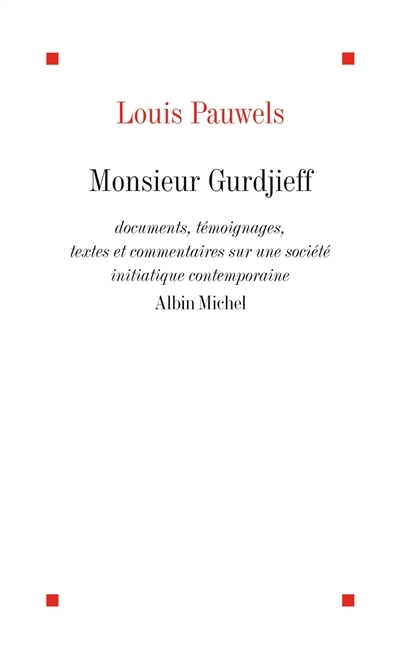 Louis Pauwels

Monsieur Gurdjieff

documents, témoignages, textes et commentaires sur une société initiatique contemporaine

Albin Michel